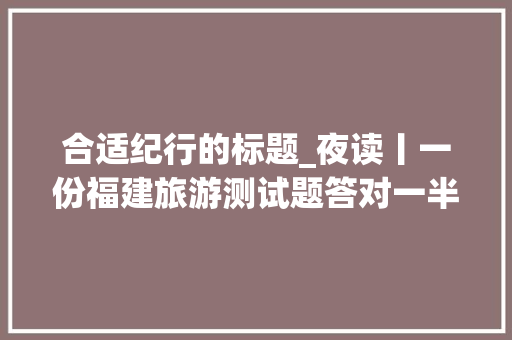 合适纪行的标题_夜读丨一份福建旅游测试题答对一半